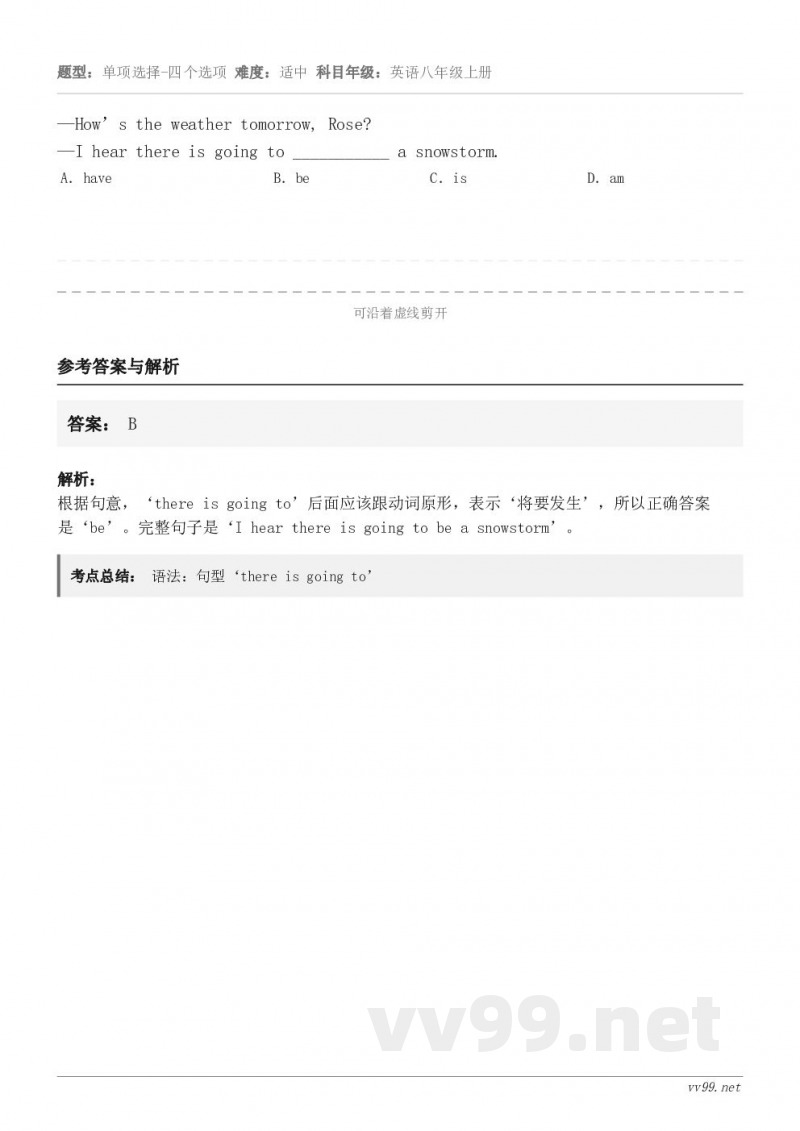 题型：单项选择-四个选项 难度：适中 科目年级：英语八年级上册

—How's the weather tomorrow, Rose?

—I hear there is going to ____ a snowstorm.

A. have B. be C. is D. am

可沿着虚线剪开

参考答案与解析

答案： B

解析：
根据句意，‘there is going to’后面应该跟动词原形，表示‘将要发生’，所以正确答案是‘be’。完整句子是‘I hear there is going to be a snowstorm’。

考点总结： 语法：句型‘there is going to’

vv99.net

vv99.net